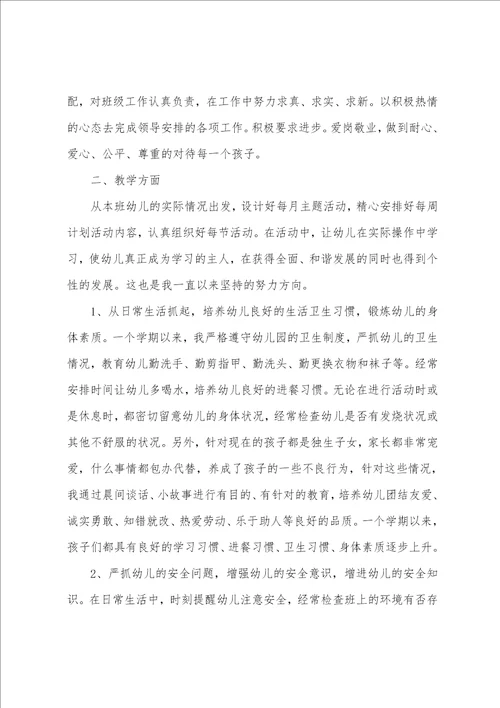 配，对班级工作认真负责，在工作中努力求真、求实、求新。以积极热情的心态去完成领导安排的各项工作。积极要求进步。爱岗敬业，做到耐心、爱心、公平、尊重的对待每一个孩子。

二、教学方面

从本班幼儿的实际情况出发，设计好每月主题活动，精心安排好每周计划活动内容，认真组织好每节活动。在活动中，让幼儿在实际操作中学习，使幼儿真正成为学习的主人，在获得全面、和谐发展的同时也得到个性的发展。这也是我一直以来坚持的努力方向。

1、从日常生活抓起，培养幼儿良好的生活卫生习惯，锻炼幼儿的身体素质。一个学期以来，我严格遵守幼儿园的卫生制度，严抓幼儿的卫生情况，教育幼儿勤洗手、勤剪指甲、勤洗头、勤更换衣物和袜子等。经常安排时间让幼儿多喝水，培养幼儿良好的进餐习惯。无论在进行活动时或是休息时，都密切留意幼儿的身体状况，经常检查幼儿是否有发烧状况或其他不舒服的状况。另外，针对现在的孩子都是独生子女，家长都非常宠爱，什么事情都包办代替，养成了孩子的一些不良行为，针对这些情况，我通过晨间谈话、小故事进行有目的、有针对的教育，培养幼儿团结友爱、诚实勇敢、知错就改、热爱劳动、乐于助人等良好的品质。一个学期以来，孩子们都具有良好的学习习惯、进餐习惯、卫生习惯、身体素质逐步上升。

2、严抓幼儿的安全问题，增强幼儿的安全意识，增进幼儿的安全知识。在日常生活中，时刻提醒幼儿注意安全，经常检查班上的环境有否存